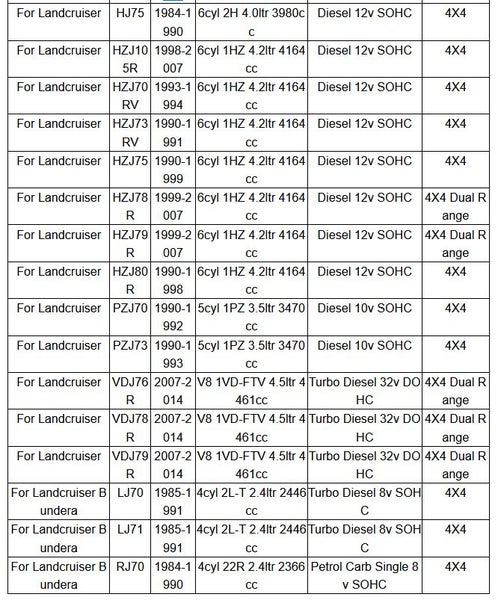 | For Landcruiser | HJ75 | 1984-1990 | 6cyl 2H 4.0ltr 3980cc | Diesel 12v SOHC | 4X4 |
|---|---|---|---|---|---|
| For Landcruiser | HZJ105R | 1998-2007 | 6cyl 1HZ 4.2ltr 4164cc | Diesel 12v SOHC | 4X4 |
| For Landcruiser | HZJ70RV | 1993-1994 | 6cyl 1HZ 4.2ltr 4164cc | Diesel 12v SOHC | 4X4 |
| For Landcruiser | HZJ73RV | 1990-1991 | 6cyl 1HZ 4.2ltr 4164cc | Diesel 12v SOHC | 4X4 |
| For Landcruiser | HZJ75 | 1990-1999 | 6cyl 1HZ 4.2ltr 4164cc | Diesel 12v SOHC | 4X4 |
| For Landcruiser | HZJ78R | 1999-2007 | 6cyl 1HZ 4.2ltr 4164cc | Diesel 12v SOHC | 4X4 Dual Range |
| For Landcruiser | HZJ79R | 1999-2007 | 6cyl 1HZ 4.2ltr 4164cc | Diesel 12v SOHC | 4X4 Dual Range |
| For Landcruiser | HZJ80R | 1990-1998 | 6cyl 1HZ 4.2ltr 4164cc | Diesel 12v SOHC | 4X4 |
| For Landcruiser | PZJ70 | 1990-1992 | 5cyl 1PZ 3.5ltr 3470cc | Diesel 10v SOHC | 4X4 |
| For Landcruiser | PZJ73 | 1990-1993 | 5cyl 1PZ 3.5ltr 3470cc | Diesel 10v SOHC | 4X4 |
| For Landcruiser | VDJ76R | 2007-2014 | V8 1VD-FTV 4.5ltr 4461cc | Turbo Diesel 32v DOHC | 4X4 Dual Range |
| For Landcruiser | VDJ78R | 2007-2014 | V8 1VD-FTV 4.5ltr 4461cc | Turbo Diesel 32v DOHC | 4X4 Dual Range |
| For Landcruiser | VDJ79R | 2007-2014 | V8 1VD-FTV 4.5ltr 4461cc | Turbo Diesel 32v DOHC | 4X4 Dual Range |
| For Landcruiser Bundera | LJ70 | 1985-1991 | 4cyl 2L-T 2.4ltr 2446cc | Turbo Diesel 8v SOHC | 4X4 |
| For Landcruiser Bundera | LJ71 | 1985-1991 | 4cyl 2L-T 2.4ltr 2446cc | Turbo Diesel 8v SOHC | 4X4 |
| For Landcruiser Bundera | RJ70 | 1984-1990 | 4cyl 22R 2.4ltr 2366cc | Petrol Carb Single 8v SOHC | 4X4 |